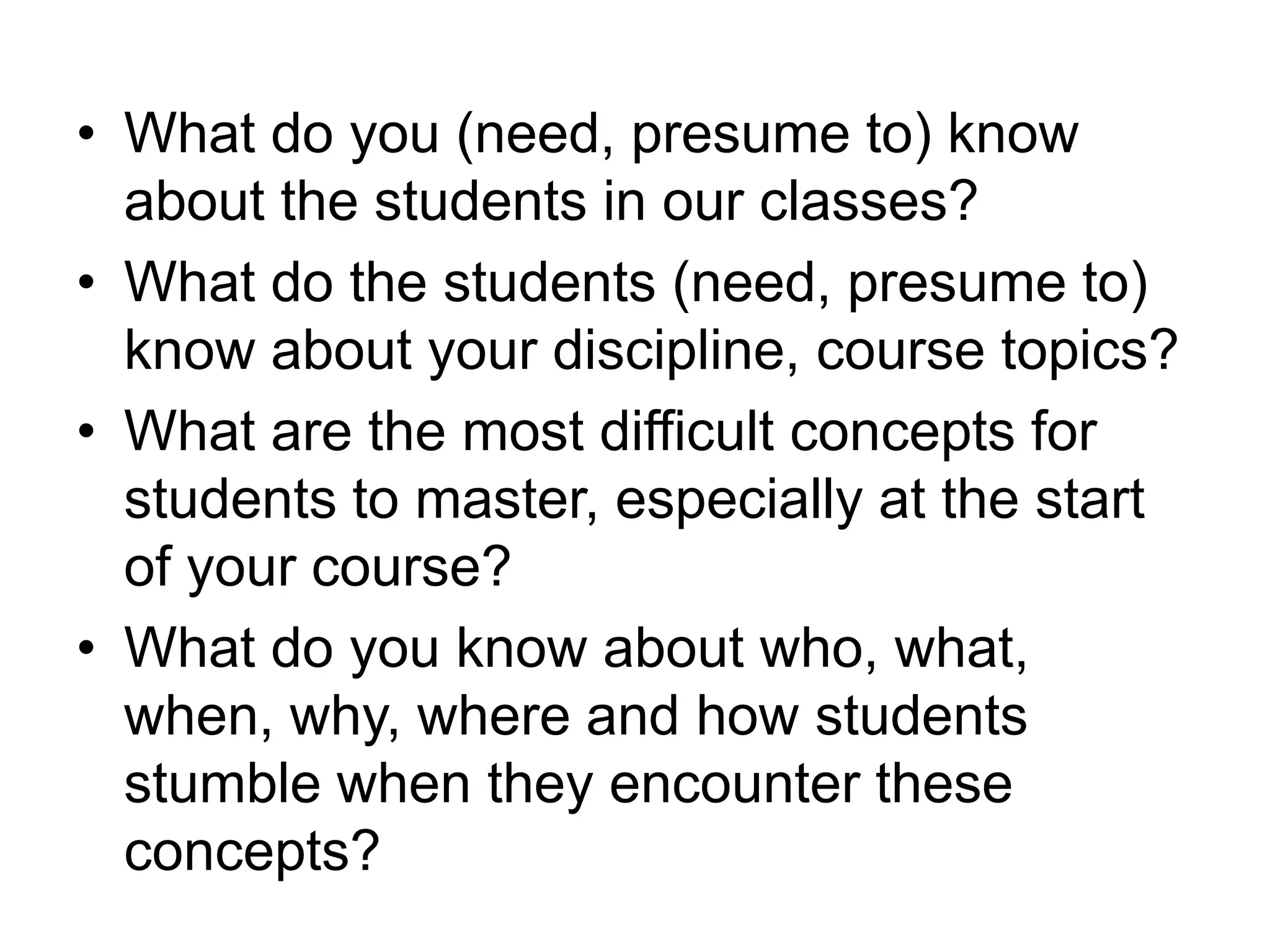 • What do you (need, presume to) know about the students in our classes?
• What do the students (need, presume to) know about your discipline, course topics?
• What are the most difficult concepts for students to master, especially at the start of your course?
• What do you know about who, what, when, why, where and how students stumble when they encounter these concepts?